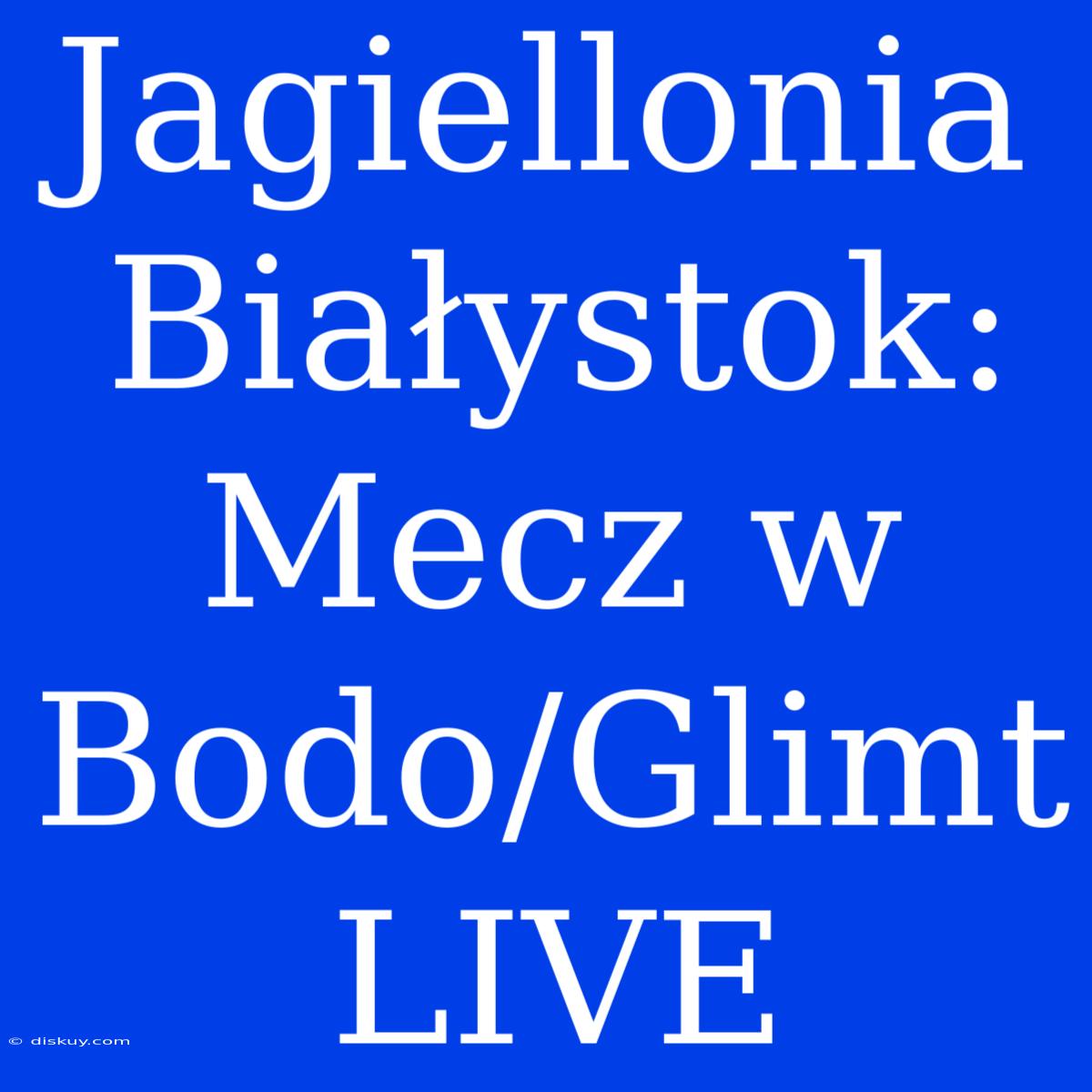 Jagiellonia Białystok: Mecz w Bodo/Glimt LIVE

© diskuy.com